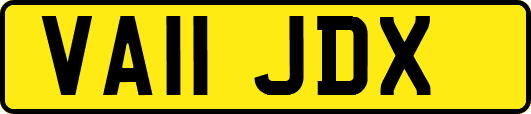 VA11 JDX